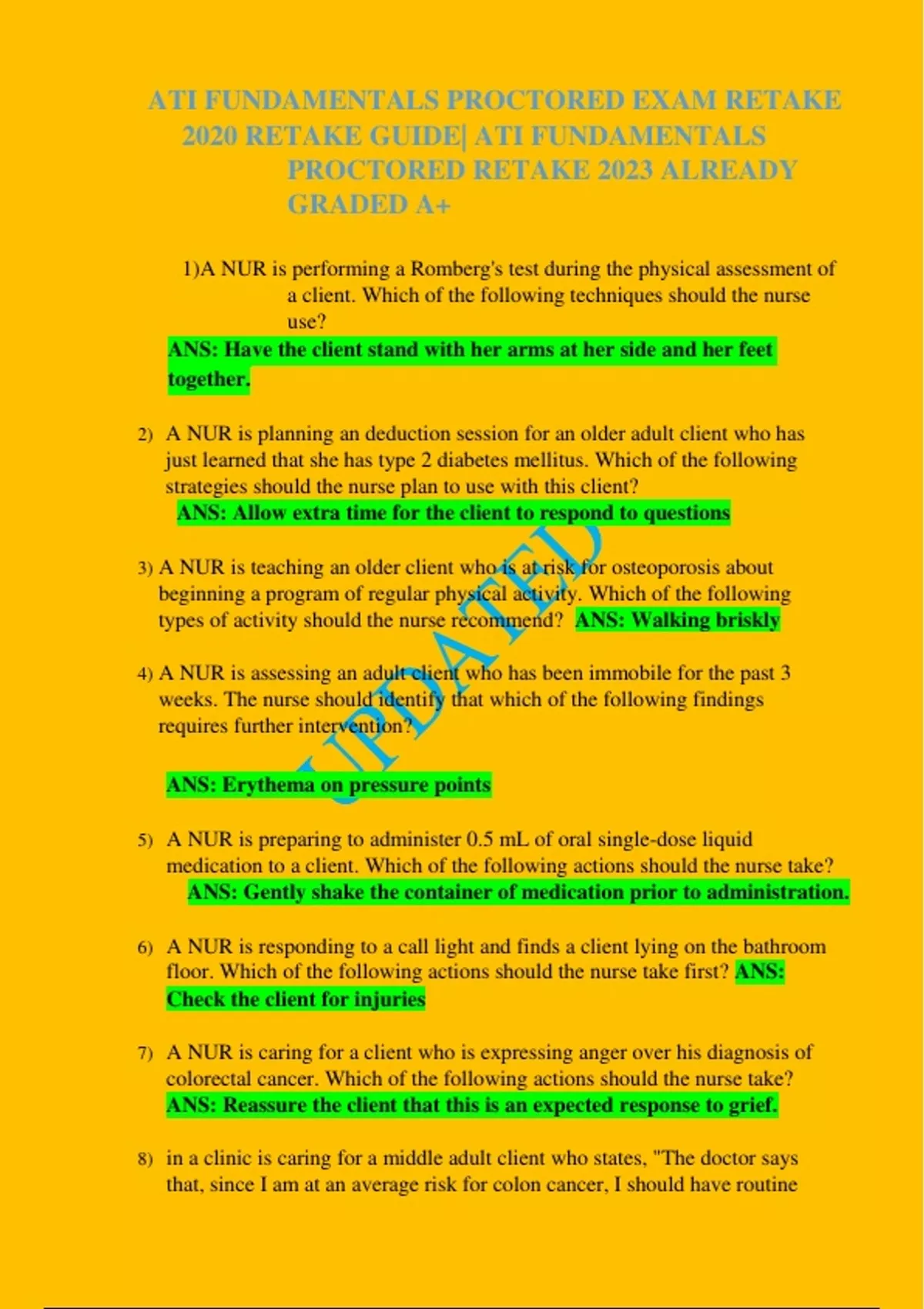 ATI FUNDAMENTALS PROCTORED EXAM RETAKE 2020 RETAKE GUIDE| ATI FUNDAMENTALS PROCTORED RETAKE 2023 ALREADY GRADED A+

1)A NUR is performing a Romberg's test during the physical assessment of a client. Which of the following techniques should the nurse use?

ANS: Have the client stand with her arms at her side and her feet together.

2) A NUR is planning an deduction session for an older adult client who has just learned that she has type 2 diabetes mellitus. Which of the following strategies should the nurse plan to use with this client?

ANS: Allow extra time for the client to respond to questions

3) A NUR is teaching an older client who is at risk for osteoporosis about beginning a program of regular physical activity. Which of the following types of activity should the nurse recommend? ANS: Walking briskly

4) A NUR is assessing an adult client who has been immobile for the past 3 weeks. The nurse should identify that which of the following findings requires further intervention?

ANS: Erythema on pressure points

5) A NUR is preparing to administer 0.5 mL of oral single-dose liquid medication to a client. Which of the following actions should the nurse take?

ANS: Gently shake the container of medication prior to administration.

6) A NUR is responding to a call light and finds a client lying on the bathroom floor. Which of the following actions should the nurse take first? ANS: Check the client for injuries

7) A NUR is caring for a client who is expressing anger over his diagnosis of colorectal cancer. Which of the following actions should the nurse take?

ANS: Reassure the client that this is an expected response to grief.

8) in a clinic is caring for a middle adult client who states, "The doctor says that, since I am at an average risk for colon cancer, I should have routine

UPDATED